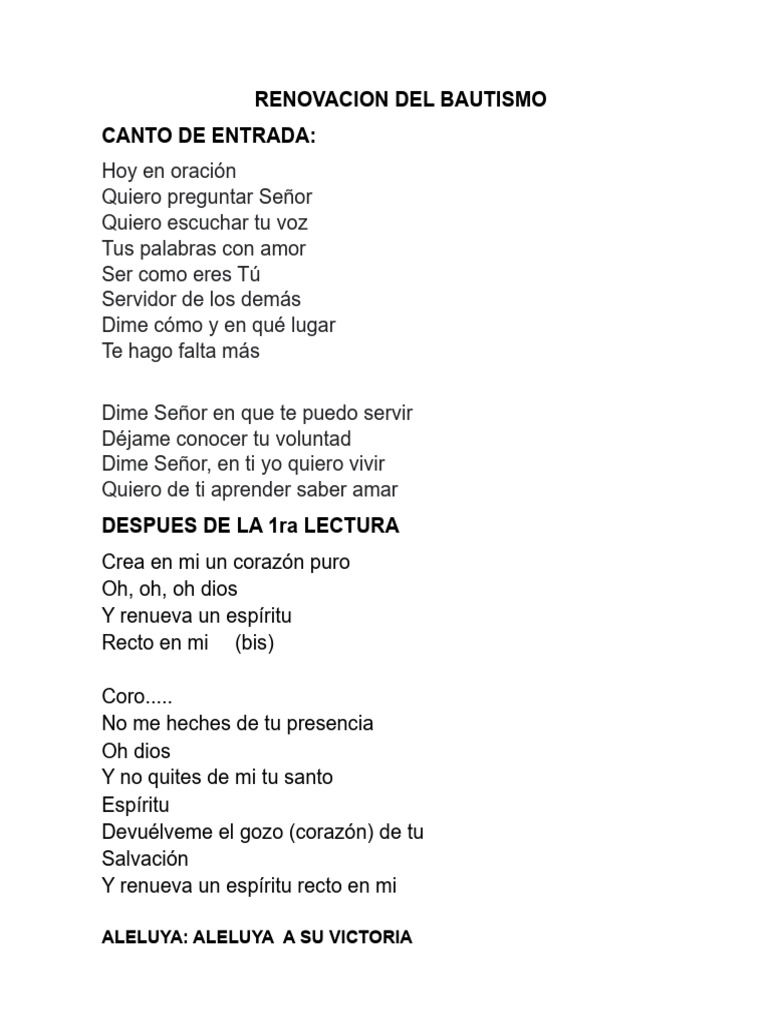 RENOVACION DEL BAUTISMO

CANTO DE ENTRADA:

Hoy en oración
Quiero preguntar Señor
Quiero escuchar tu voz
Tus palabras con amor
Ser como eres Tú
Servidor de los demás
Dime cómo y en qué lugar
Te hago falta más

Dime Señor en que te puedo servir
Déjame conocer tu voluntad
Dime Señor, en ti yo quiero vivir
Quiero de ti aprender saber amar

DESPUES DE LA 1ra LECTURA

Crea en mi un corazón puro
Oh, oh, oh dios
Y renueva un espíritu
Recto en mi (bis)

Coro.....
No me heches de tu presencia
Oh dios
Y no quites de mi tu santo
Espíritu
Devuélveme el gozo (corazón) de tu
Salvación
Y renueva un espíritu recto en mi

ALELUYA: ALELUYA A SU VICTORIA